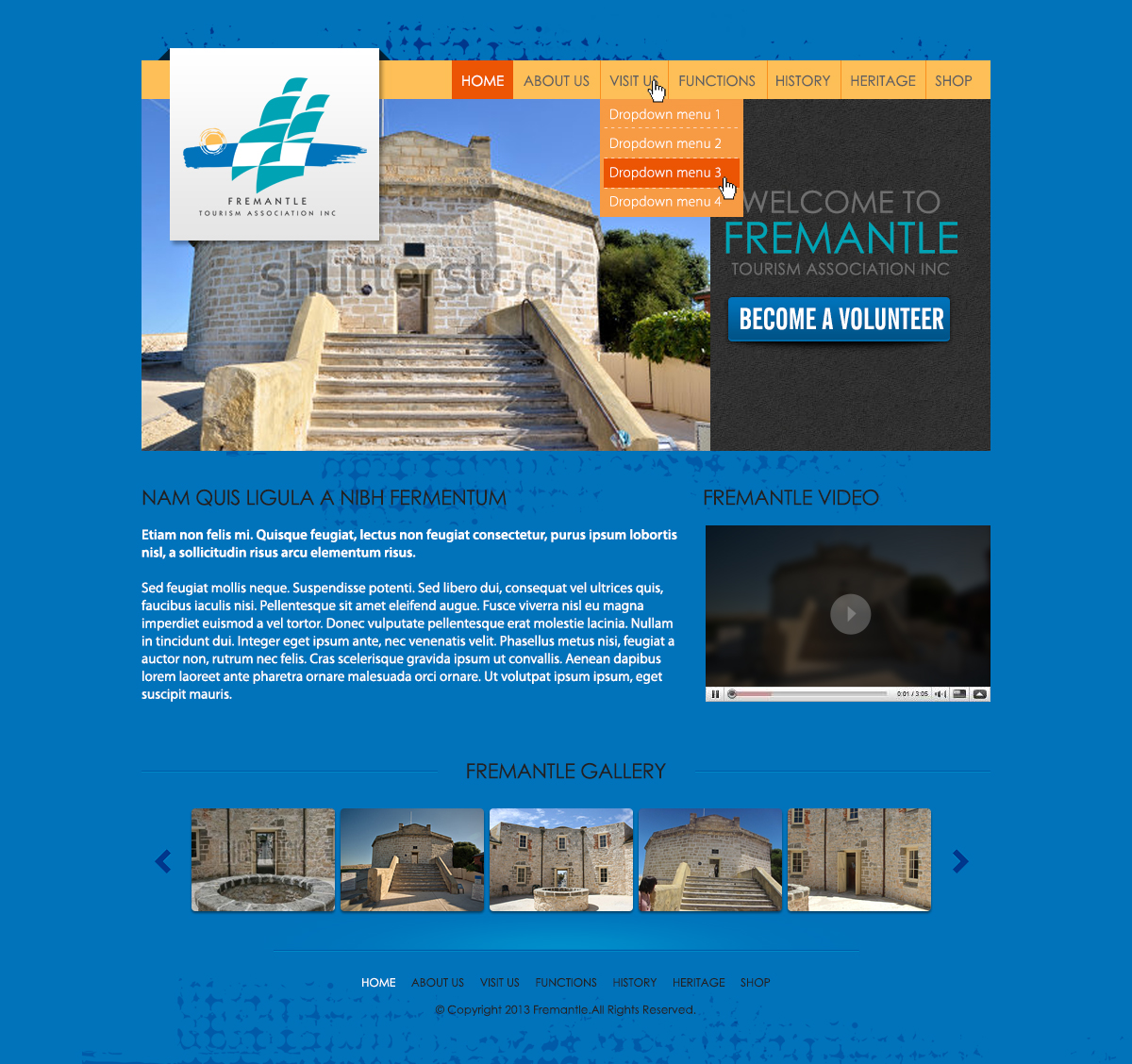 FREMANTLE
TOURISM ASSOCIATION INC

HOME ABOUT US VISIT US FUNCTIONS HISTORY HERITAGE SHOP

Dropdown menu 1
Dropdown menu 2
Dropdown menu 3
Dropdown menu 4

shutterstock

WELCOME TO
FREMANTLE
TOURISM ASSOCIATION INC

BECOME A VOLUNTEER

NAM QUIS LIGULA A NIBH FERMENTUM

Etiam non felis mi. Quisque feugiat, lectus non feugiat consectetur, purus ipsum lobortis nisl, a sollicitudin risus arcu elementum risus.

Sed feugiat mollis neque. Suspendisse potenti. Sed libero dui, consequat vel ultrices quis, faucibus iaculis nisi. Pellentesque sit amet eleifend augue. Fusce viverra nisl eu magna imperdiet euismod a vel tortor. Donec vulputate pellentesque erat molestie lacinia. Nullam in tincidunt dui. Integer eget ipsum ante, nec venenatis velit. Phasellus metus nisi, feugiat a auctor non, rutrum nec felis. Cras scelerisque gravida ipsum ut convallis. Aenean dapibus lorem laoreet ante pharetra ornare malesuada orci ornare. Ut volutpat ipsum ipsum, eget suscipit mauris.

FREMANTLE VIDEO

0:01 / 3:05

FREMANTLE GALLERY

HOME ABOUT US VISIT US FUNCTIONS HISTORY HERITAGE SHOP

© Copyright 2013 Fremantle.All Rights Reserved.